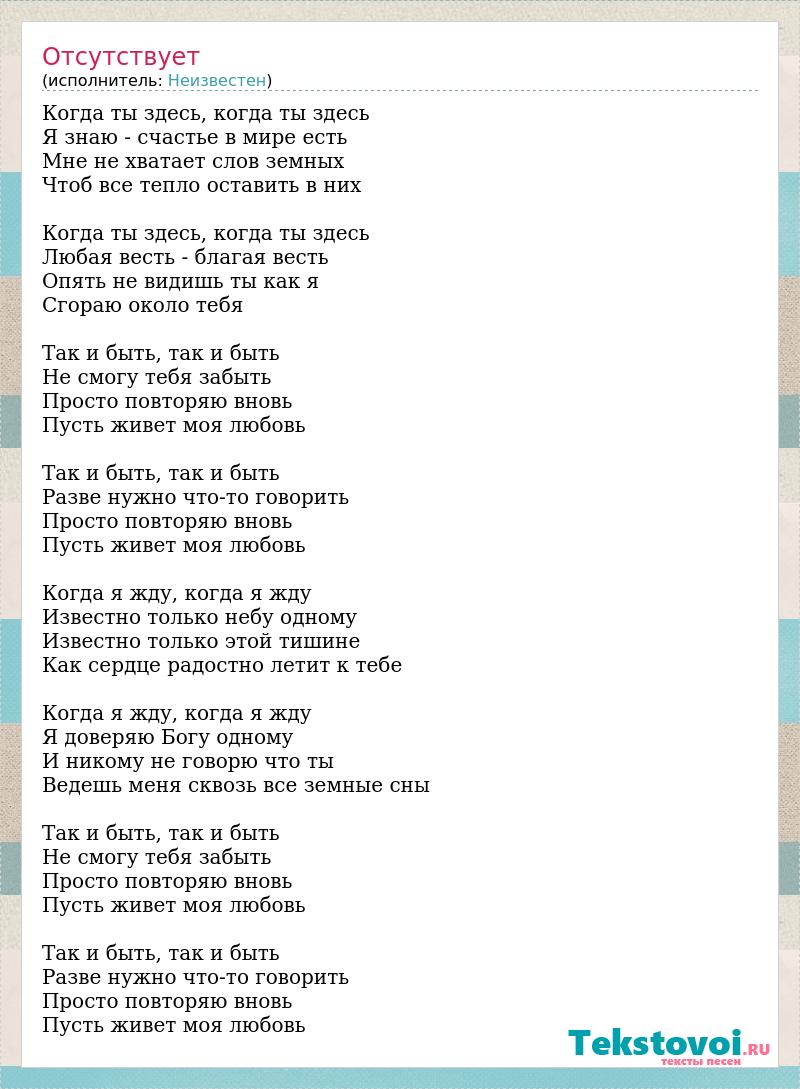 Отсутствует
(исполнитель: Неизвестен)

Когда ты здесь, когда ты здесь
Я знаю - счастье в мире есть
Мне не хватает слов земных
Чтоб все тепло оставить в них

Когда ты здесь, когда ты здесь
Любая весть - благая весть
Опять не видишь ты как я
Сгораю около тебя

Так и быть, так и быть
Не смогу тебя забыть
Просто повторяю вновь
Пусть живет моя любовь

Так и быть, так и быть
Разве нужно что-то говорить
Просто повторяю вновь
Пусть живет моя любовь

Когда я жду, когда я жду
Известно только небу одному
Известно только этой тишине
Как сердце радостно летит к тебе

Когда я жду, когда я жду
Я доверяю Богу одному
И никому не говорю что ты
Ведешь меня сквозь все земные сны

Так и быть, так и быть
Не смогу тебя забыть
Просто повторяю вновь
Пусть живет моя любовь

Так и быть, так и быть
Разве нужно что-то говорить
Просто повторяю вновь
Пусть живет моя любовь

Tekstovoi.RU
тексты песен